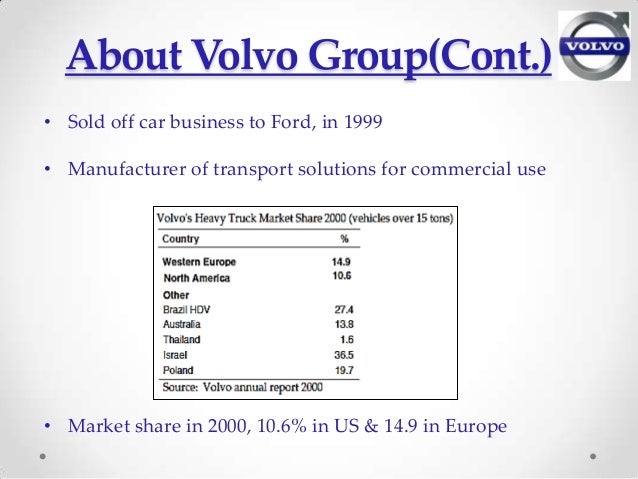 About Volvo Group(Cont.)

VOLVO

• Sold off car business to Ford, in 1999

• Manufacturer of transport solutions for commercial use

Volvo's Heavy Truck Market Share 2000 (vehicles over 15 tons)

| Country | % |
|---|---|
| Western Europe | 14.9 |
| North America | 10.6 |
| Other | |
| Brazil HDV | 27.4 |
| Australia | 13.8 |
| Thailand | 1.6 |
| Israel | 36.5 |
| Poland | 19.7 |

Source: Volvo annual report 2000

• Market share in 2000, 10.6% in US & 14.9 in Europe